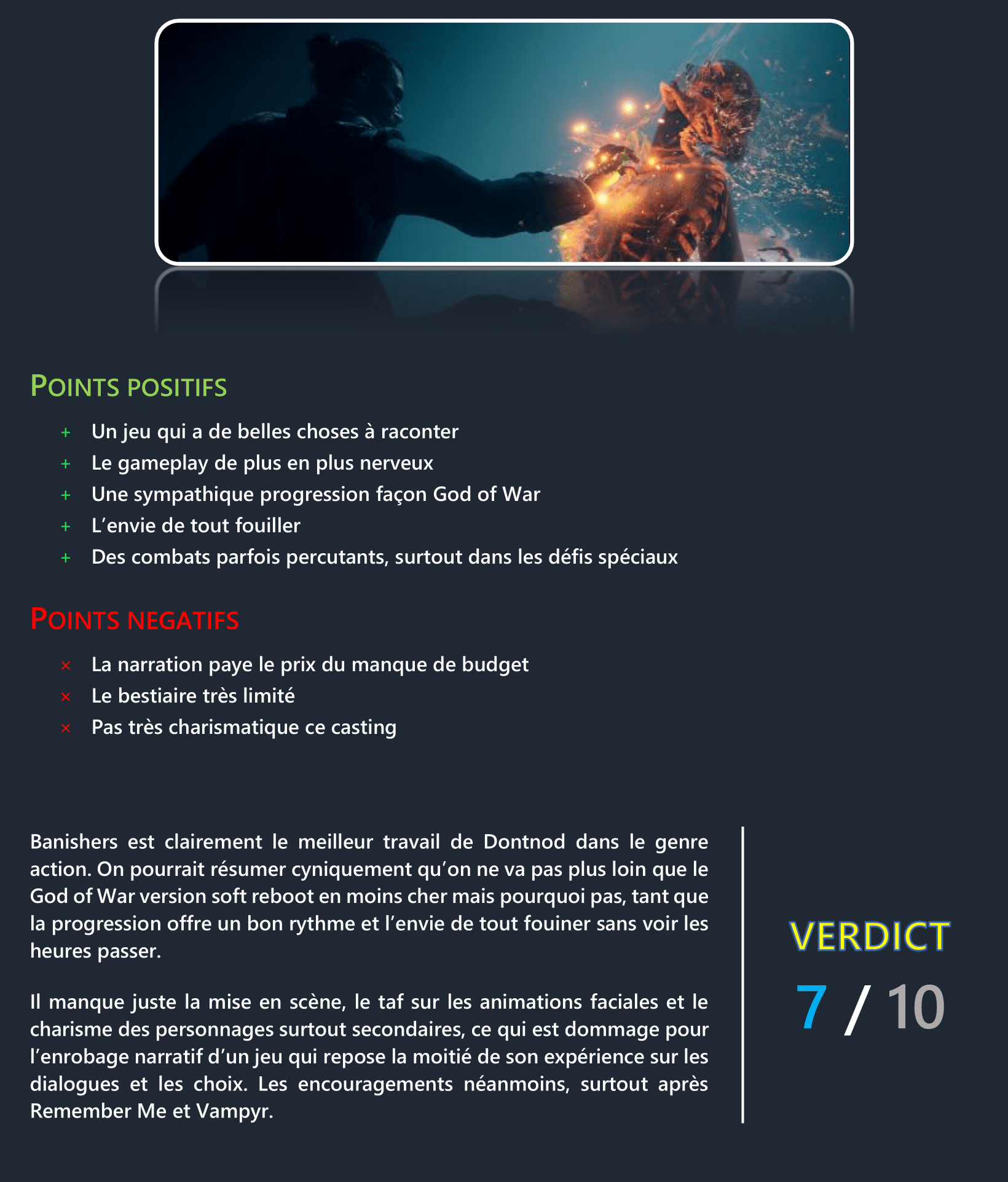 POINTS POSITIFS

+ Un jeu qui a de belles choses à raconter
+ Le gameplay de plus en plus nerveux
+ Une sympathique progression façon God of War
+ L'envie de tout fouiller
+ Des combats parfois percutants, surtout dans les défis spéciaux

POINTS NEGATIFS

× La narration paye le prix du manque de budget
× Le bestiaire très limité
× Pas très charismatique ce casting

Banishers est clairement le meilleur travail de Dontnod dans le genre action. On pourrait résumer cyniquement qu'on ne va pas plus loin que le God of War version soft reboot en moins cher mais pourquoi pas, tant que la progression offre un bon rythme et l'envie de tout fouiner sans voir les heures passer.

Il manque juste la mise en scène, le taf sur les animations faciales et le charisme des personnages surtout secondaires, ce qui est dommage pour l'enrobage narratif d'un jeu qui repose la moitié de son expérience sur les dialogues et les choix. Les encouragements néanmoins, surtout après Remember Me et Vampyr.

VERDICT

7 / 10